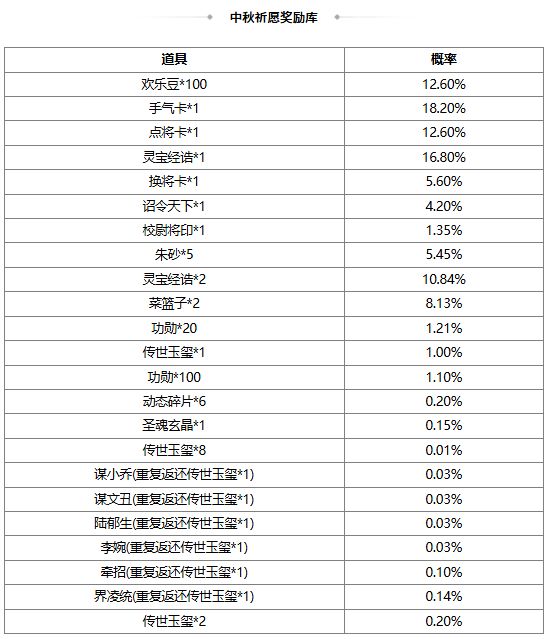 中秋祈愿奖励库

| 道具 | 概率 |
|---|---|
| 欢乐豆*100 | 12.60% |
| 手气卡*1 | 18.20% |
| 点将卡*1 | 12.60% |
| 灵宝经诰*1 | 16.80% |
| 换将卡*1 | 5.60% |
| 诏令天下*1 | 4.20% |
| 校尉将印*1 | 1.35% |
| 朱砂*5 | 5.45% |
| 灵宝经诰*2 | 10.84% |
| 菜篮子*2 | 8.13% |
| 功勋*20 | 1.21% |
| 传世玉玺*1 | 1.00% |
| 功勋*100 | 1.10% |
| 动态碎片*6 | 0.20% |
| 圣魂玄晶*1 | 0.15% |
| 传世玉玺*8 | 0.01% |
| 谋小乔(重复返还传世玉玺*1) | 0.03% |
| 谋文丑(重复返还传世玉玺*1) | 0.03% |
| 陆郁生(重复返还传世玉玺*1) | 0.03% |
| 李婉(重复返还传世玉玺*1) | 0.03% |
| 牵招(重复返还传世玉玺*1) | 0.10% |
| 界凌统(重复返还传世玉玺*1) | 0.14% |
| 传世玉玺*2 | 0.20% |